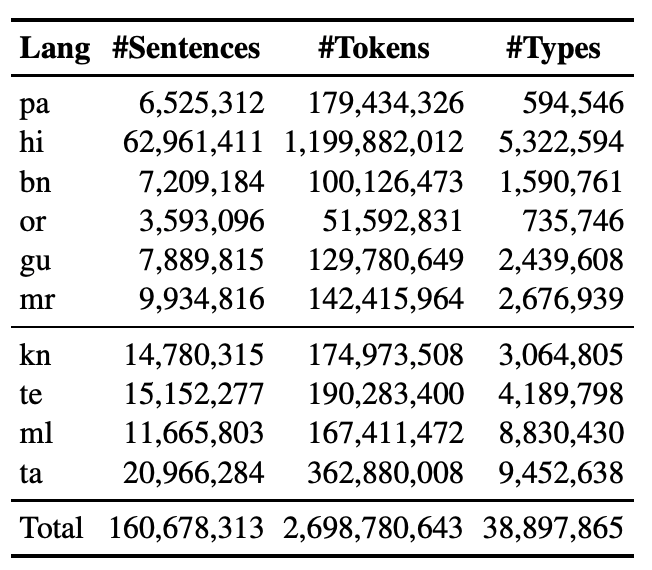 | Lang | #Sentences | #Tokens | #Types |
|---|---|---|---|
| pa | 6,525,312 | 179,434,326 | 594,546 |
| hi | 62,961,411 | 1,199,882,012 | 5,322,594 |
| bn | 7,209,184 | 100,126,473 | 1,590,761 |
| or | 3,593,096 | 51,592,831 | 735,746 |
| gu | 7,889,815 | 129,780,649 | 2,439,608 |
| mr | 9,934,816 | 142,415,964 | 2,676,939 |
| kn | 14,780,315 | 174,973,508 | 3,064,805 |
| te | 15,152,277 | 190,283,400 | 4,189,798 |
| ml | 11,665,803 | 167,411,472 | 8,830,430 |
| ta | 20,966,284 | 362,880,008 | 9,452,638 |
| Total | 160,678,313 | 2,698,780,643 | 38,897,865 |